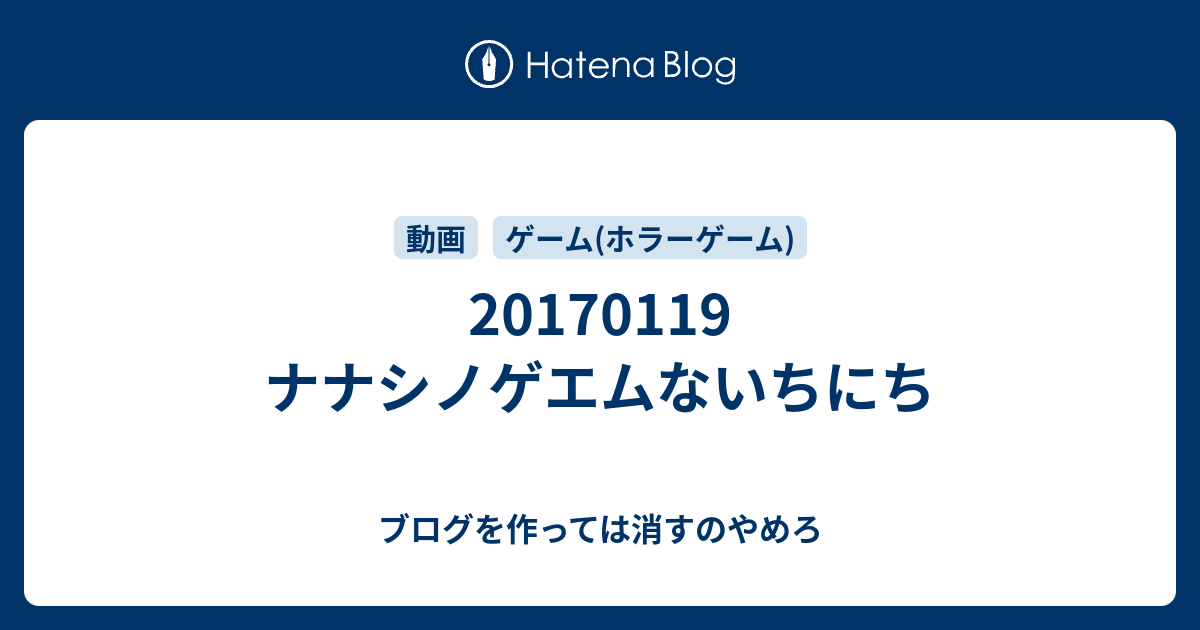 Hatena Blog

動画 ゲーム(ホラーゲーム)

20170119
ナナシノゲエムないちにち

ブログを作っては消すのやめろ